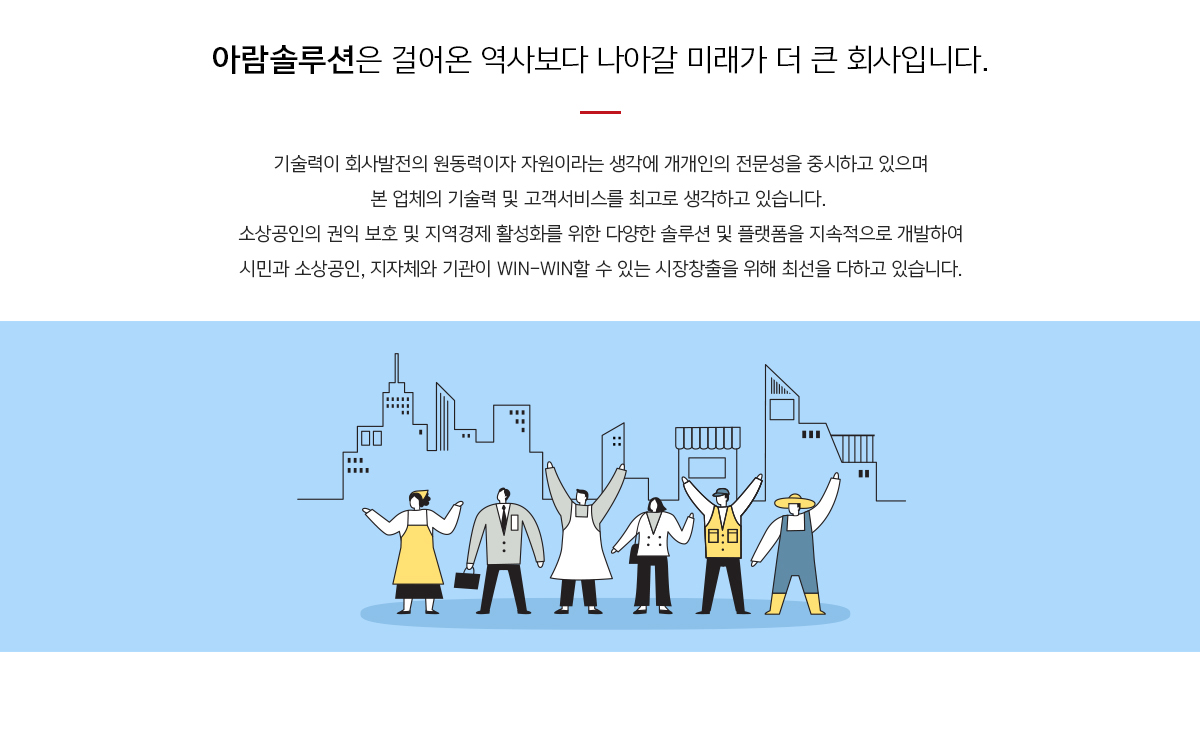 아람솔루션은 걸어온 역사보다 나아갈 미래가 더 큰 회사입니다.

기술력이 회사발전의 원동력이자 자원이라는 생각에 개개인의 전문성을 중시하고 있으며
본 업체의 기술력 및 고객서비스를 최고로 생각하고 있습니다.
소상공인의 권익 보호 및 지역경제 활성화를 위한 다양한 솔루션 및 플랫폼을 지속적으로 개발하여
시민과 소상공인, 지자체와 기관이 WIN-WIN할 수 있는 시장창출을 위해 최선을 다하고 있습니다.